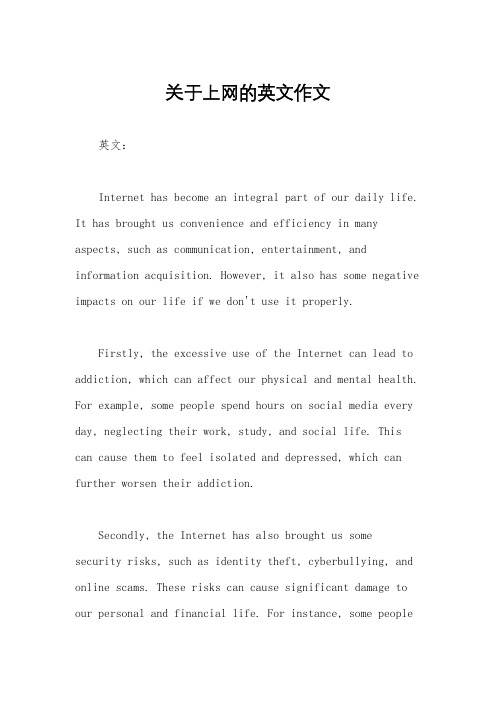 关于上网的英文作文

英文：

Internet has become an integral part of our daily life. It has brought us convenience and efficiency in many aspects, such as communication, entertainment, and information acquisition. However, it also has some negative impacts on our life if we don't use it properly.

Firstly, the excessive use of the Internet can lead to addiction, which can affect our physical and mental health. For example, some people spend hours on social media every day, neglecting their work, study, and social life. This can cause them to feel isolated and depressed, which can further worsen their addiction.

Secondly, the Internet has also brought us some security risks, such as identity theft, cyberbullying, and online scams. These risks can cause significant damage to our personal and financial life. For instance, some people